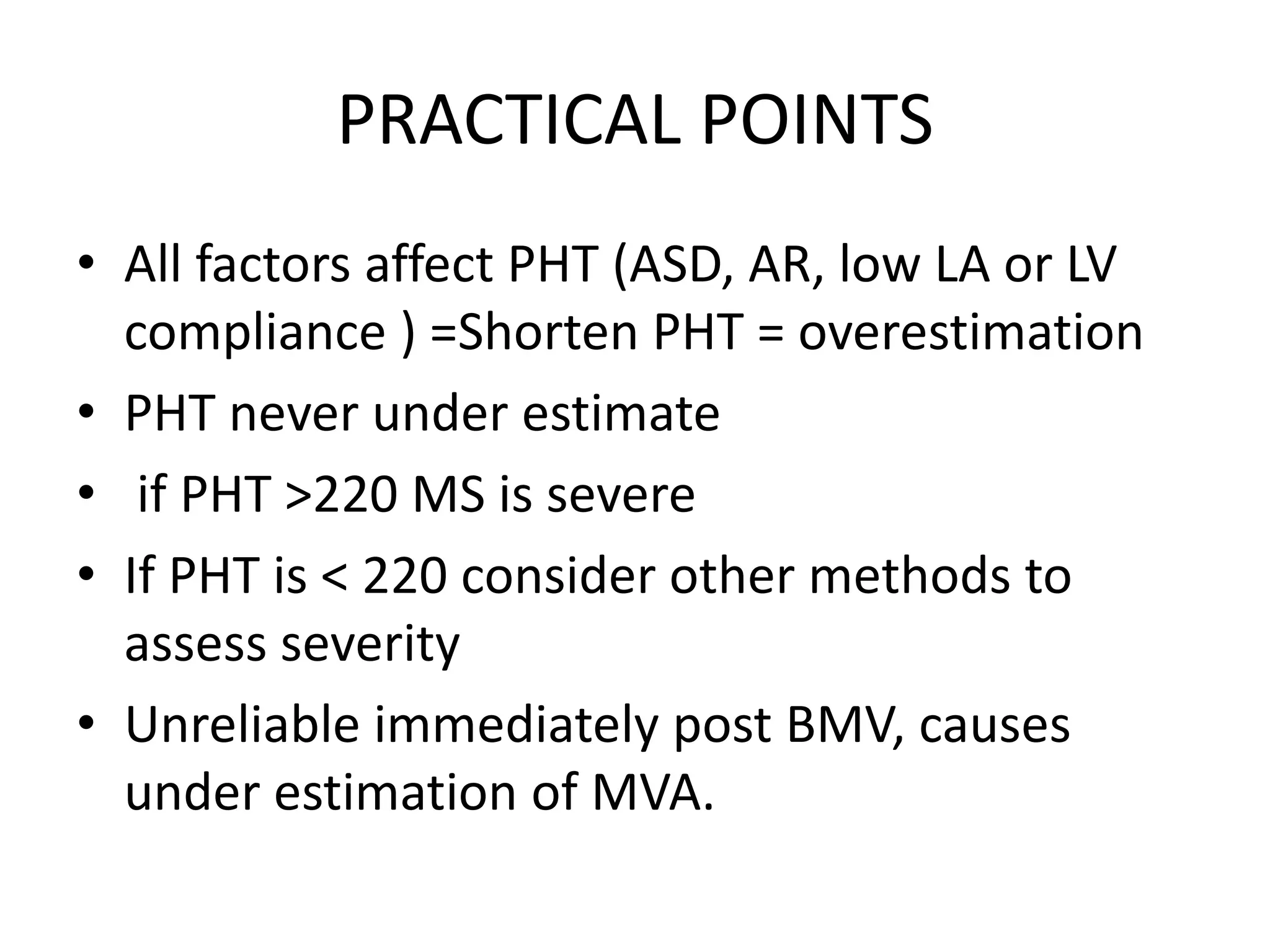 PRACTICAL POINTS

• All factors affect PHT (ASD, AR, low LA or LV compliance ) =Shorten PHT = overestimation
• PHT never under estimate
• if PHT >220 MS is severe
• If PHT is < 220 consider other methods to assess severity
• Unreliable immediately post BMV, causes under estimation of MVA.